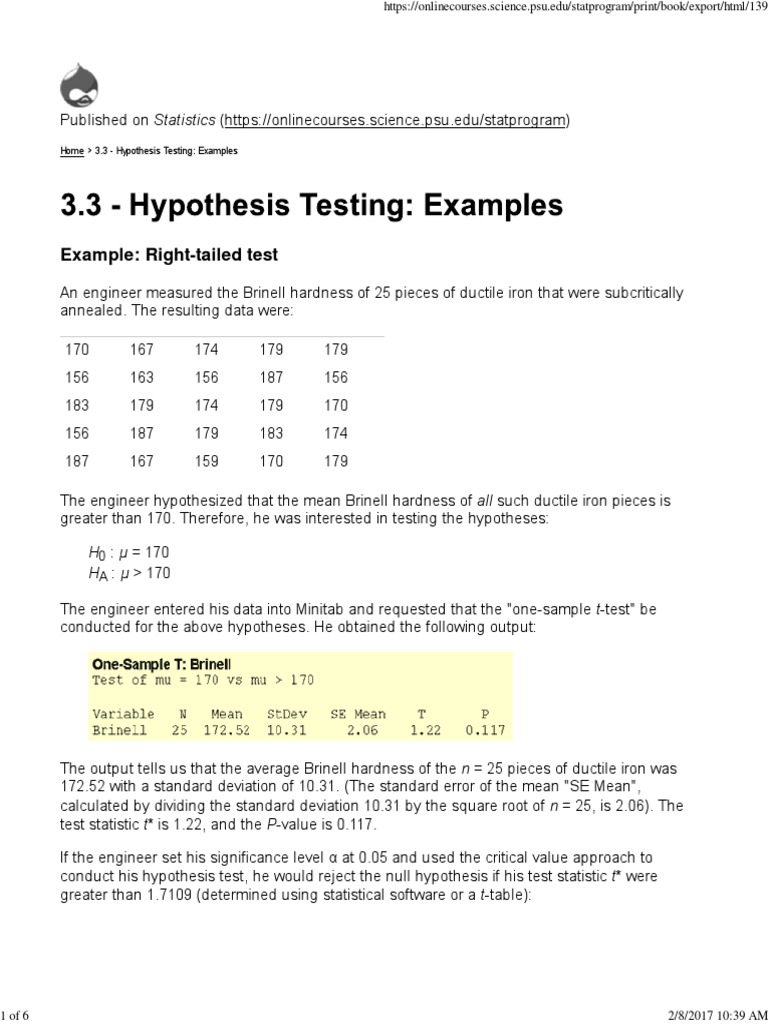 https://onlinecourses.science.psu.edu/statprogram/print/book/export/html/139

Published on Statistics (https://onlinecourses.science.psu.edu/statprogram)

Home > 3.3 - Hypothesis Testing: Examples

3.3 - Hypothesis Testing: Examples

Example: Right-tailed test

An engineer measured the Brinell hardness of 25 pieces of ductile iron that were subcritically annealed. The resulting data were:

| 170 | 167 | 174 | 179 | 179 |
|---|---|---|---|---|
| 156 | 163 | 156 | 187 | 156 |
| 183 | 179 | 174 | 179 | 170 |
| 156 | 187 | 179 | 183 | 174 |
| 187 | 167 | 159 | 170 | 179 |

The engineer hypothesized that the mean Brinell hardness of all such ductile iron pieces is greater than 170. Therefore, he was interested in testing the hypotheses:

$H_0 : \mu = 170$
$H_A : \mu > 170$

The engineer entered his data into Minitab and requested that the "one-sample t-test" be conducted for the above hypotheses. He obtained the following output:

One-Sample T: Brinell
Test of mu = 170 vs mu > 170

| Variable | N | Mean | StDev | SE Mean | T | P |
|---|---|---|---|---|---|---|
| Brinell | 25 | 172.52 | 10.31 | 2.06 | 1.22 | 0.117 |

The output tells us that the average Brinell hardness of the n = 25 pieces of ductile iron was 172.52 with a standard deviation of 10.31. (The standard error of the mean "SE Mean", calculated by dividing the standard deviation 10.31 by the square root of n = 25, is 2.06). The test statistic t* is 1.22, and the P-value is 0.117.

If the engineer set his significance level α at 0.05 and used the critical value approach to conduct his hypothesis test, he would reject the null hypothesis if his test statistic t* were greater than 1.7109 (determined using statistical software or a t-table):

1 of 6

2/8/2017 10:39 AM